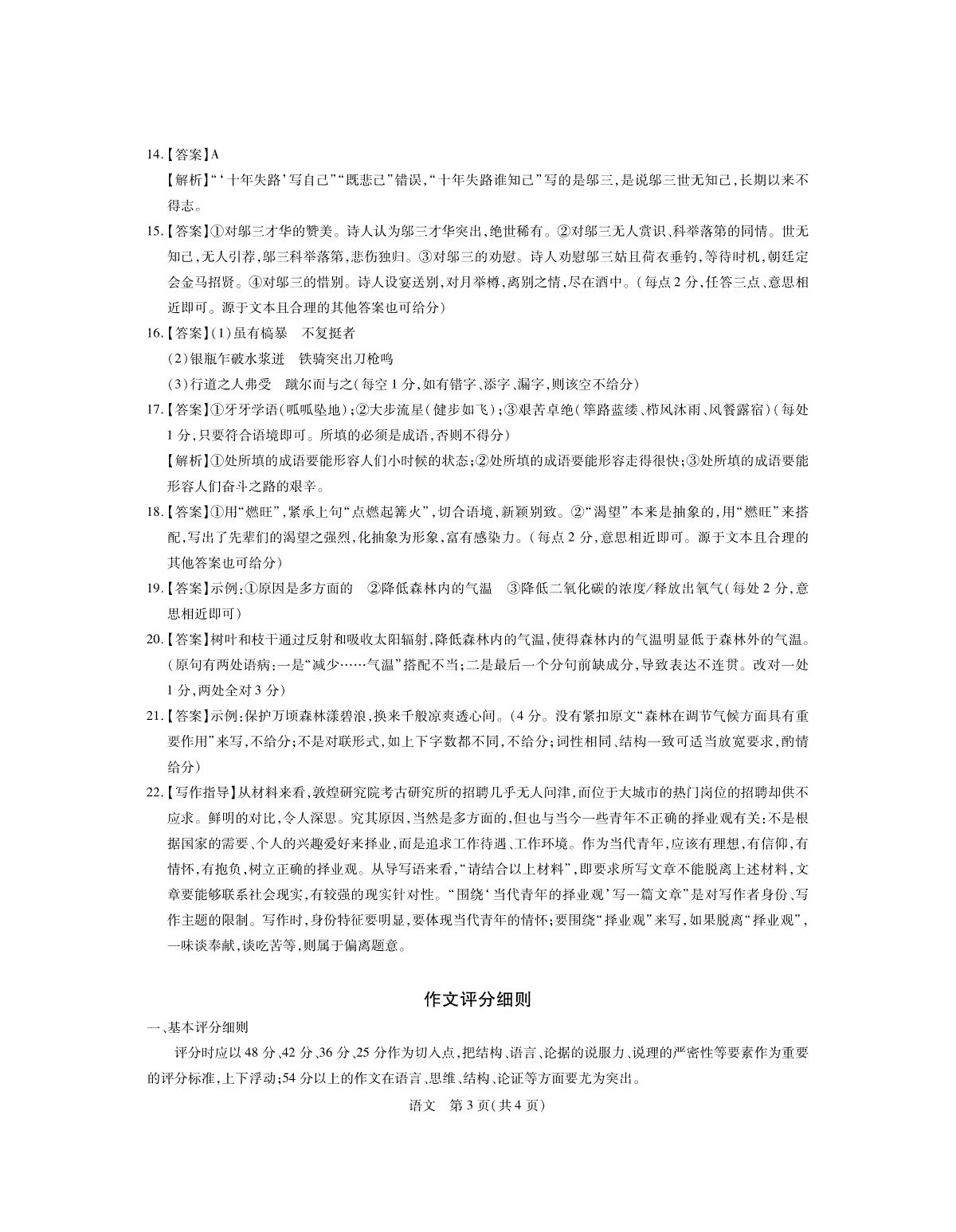 14.【答案】A

【解析】“‘十年失路’写自己”“既悲己”错误，“十年失路谁知己”写的是邬三，是说邬三世无知己，长期以来不得志。

15.【答案】①对邬三才华的赞美。诗人认为邬三才华突出，绝世稀有。②对邬三无人赏识、科举落第的同情。世无知己，无人引荐，邬三科举落第，悲伤独归。③对邬三的劝慰。诗人劝慰邬三姑且荷衣垂钓，等待时机，朝廷定会金马招贤。④对邬三的惜别。诗人设宴送别，对月举樽，离别之情，尽在酒中。（每点2分，任答三点、意思相近即可。源于文本且合理的其他答案也可给分）

16.【答案】(1)虽有槁暴　不复挺者

(2)银瓶乍破水浆迸　铁骑突出刀枪鸣

(3)行道之人弗受　蹴尔而与之（每空1分，如有错字、添字、漏字，则该空不给分）

17.【答案】①牙牙学语（呱呱坠地）；②大步流星（健步如飞）；③艰苦卓绝（筚路蓝缕、栉风沐雨、风餐露宿）（每处1分，只要符合语境即可。所填的必须是成语，否则不得分）

【解析】①处所填的成语要能形容人们小时候的状态；②处所填的成语要能形容走得很快；③处所填的成语要能形容人们奋斗之路的艰辛。

18.【答案】①用“燃旺”，紧承上句“点燃起篝火”，切合语境，新颖别致。②“渴望”本来是抽象的，用“燃旺”来搭配，写出了先辈们的渴望之强烈，化抽象为形象，富有感染力。（每点2分，意思相近即可。源于文本且合理的其他答案也可给分）

19.【答案】示例：①原因是多方面的　②降低森林内的气温　③降低二氧化碳的浓度/释放出氧气（每处2分，意思相近即可）

20.【答案】树叶和枝干通过反射和吸收太阳辐射，降低森林内的气温，使得森林内的气温明显低于森林外的气温。（原句有两处语病：一是“减少……气温”搭配不当；二是最后一个分句前缺成分，导致表达不连贯。改对一处1分，两处全对3分）

21.【答案】示例：保护万顷森林漾碧浪，换来千般凉爽透心间。（4分。没有紧扣原文“森林在调节气候方面具有重要作用”来写，不给分；不是对联形式，如上下字数都不同，不给分；词性相同、结构一致可适当放宽要求，酌情给分）

22.【写作指导】从材料来看，敦煌研究院考古研究所的招聘几乎无人问津，而位于大城市的热门岗位的招聘却供不应求。鲜明的对比，令人深思。究其原因，当然是多方面的，但也与当今一些青年不正确的择业观有关：不是根据国家的需要、个人的兴趣爱好来择业，而是追求工作待遇、工作环境。作为当代青年，应该有理想，有信仰，有情怀，有抱负，树立正确的择业观。从导写语来看，“请结合以上材料”，即要求所写文章不能脱离上述材料，文章要能够联系社会现实，有较强的现实针对性。“围绕‘当代青年的择业观’写一篇文章”是对写作者身份、写作主题的限制。写作时，身份特征要明显，要体现当代青年的情怀；要围绕“择业观”来写，如果脱离“择业观”，一味谈奉献，谈吃苦等，则属于偏离题意。

作文评分细则

一、基本评分细则

评分时应以48分、42分、36分、25分作为切入点，把结构、语言、论据的说服力、说理的严密性等要素作为重要的评分标准，上下浮动；54分以上的作文在语言、思维、结构、论证等方面要尤为突出。

语文　第3页（共4页）